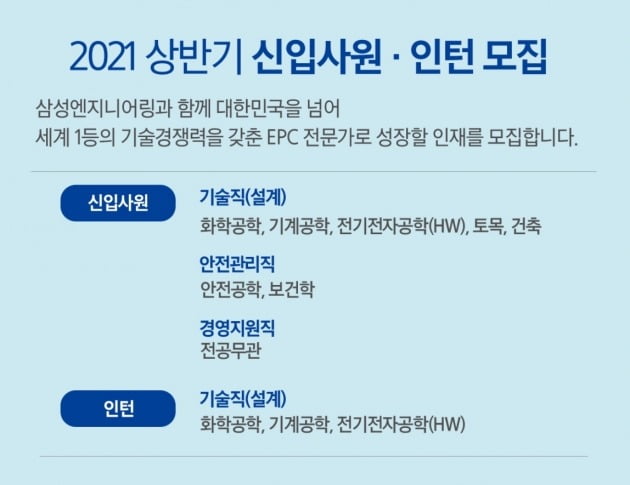 2021 상반기 신입사원 · 인턴 모집

삼성엔지니어링과 함께 대한민국을 넘어
세계 1등의 기술경쟁력을 갖춘 EPC 전문가로 성장할 인재를 모집합니다.

신입사원

기술직(설계)
화학공학, 기계공학, 전기전자공학(HW), 토목, 건축

안전관리직
안전공학, 보건학

경영지원직
전공무관

인턴

기술직(설계)
화학공학, 기계공학, 전기전자공학(HW)